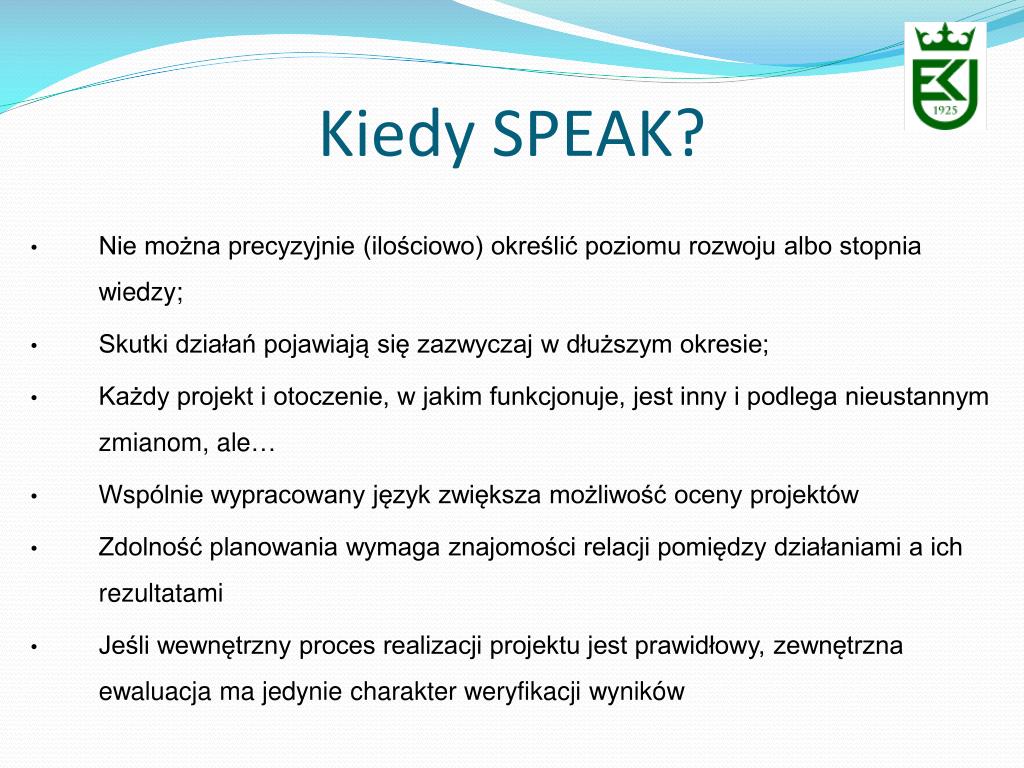 EKJ
1925

Kiedy SPEAK?

• Nie można precyzyjnie (ilościowo) określić poziomu rozwoju albo stopnia wiedzy;

• Skutki działań pojawiają się zazwyczaj w dłuższym okresie;

• Każdy projekt i otoczenie, w jakim funkcjonuje, jest inny i podlega nieustannym zmianom, ale…

• Wspólnie wypracowany język zwiększa możliwość oceny projektów

• Zdolność planowania wymaga znajomości relacji pomiędzy działaniami a ich rezultatami

• Jeśli wewnętrzny proces realizacji projektu jest prawidłowy, zewnętrzna ewaluacja ma jedynie charakter weryfikacji wyników